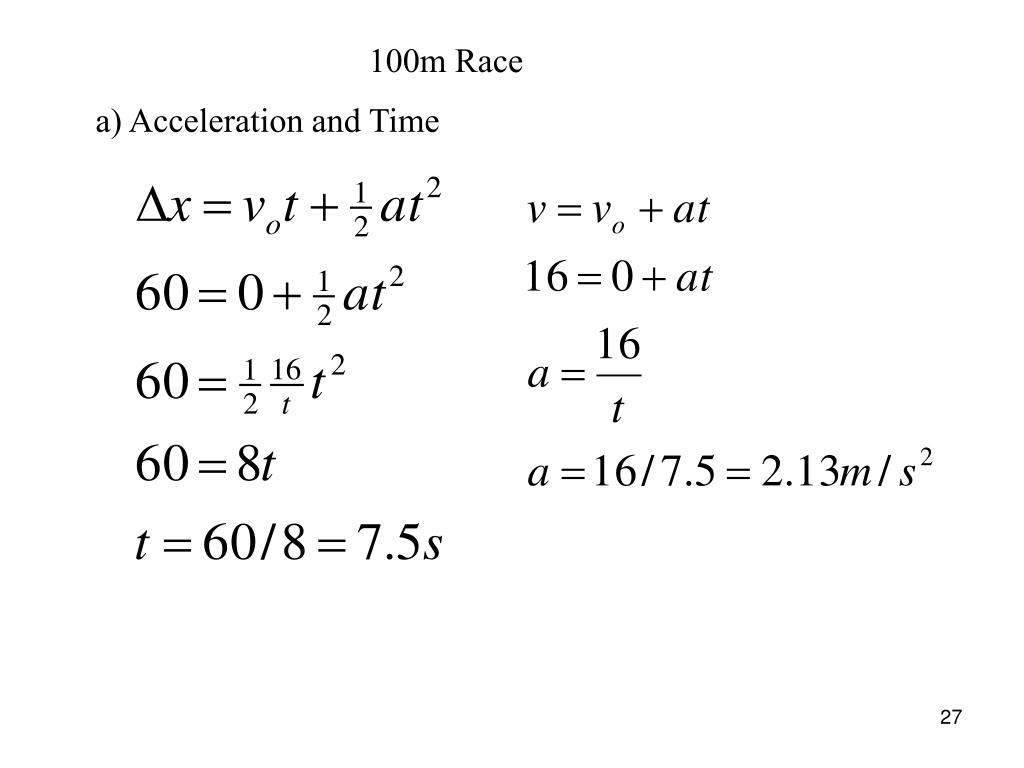 100m Race

a) Acceleration and Time

$\Delta x = v_o t + \frac{1}{2} a t^2$

$60 = 0 + \frac{1}{2} a t^2$

$60 = \frac{1}{2} \frac{16}{t} t^2$

$60 = 8t$

$t = 60/8 = 7.5s$

$v = v_o + at$

$16 = 0 + at$

$a = \frac{16}{t}$

$a = 16/7.5 = 2.13 m/s^2$

27